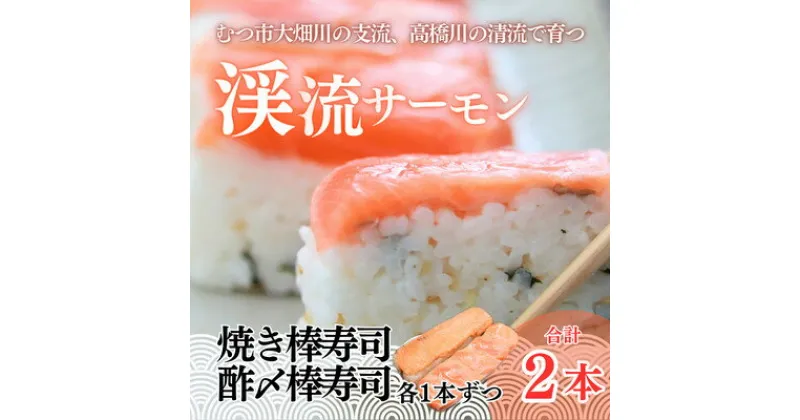 むつ市大畑川の支流、高橋川の清流で育つ

渓流サーモン

焼き棒寿司
酢〆棒寿司 各1本ずつ

合計
2本